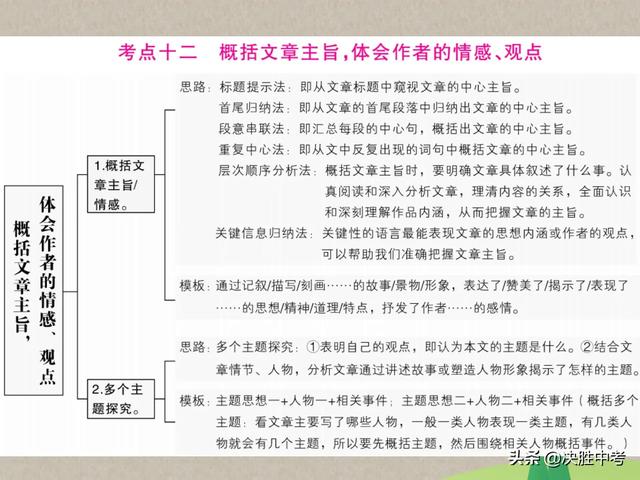 考点十二　概括文章主旨，体会作者的情感、观点

概括文章主旨，体会作者的情感、观点

1.概括文章主旨/情感。

思路：标题提示法：即从文章标题中窥视文章的中心主旨。
首尾归纳法：即从文章的首尾段落中归纳出文章的中心主旨。
段意串联法：即汇总每段的中心句，概括出文章的中心主旨。
重复中心法：即从文中反复出现的词句中概括文章的中心主旨。
层次顺序分析法：概括文章主旨时，要明确文章具体叙述了什么事。认真阅读和深入分析文章，理清内容的关系，全面认识和深刻理解作品内涵，从而把握文章的主旨。
关键信息归纳法：关键性的语言最能表现文章的思想内涵或作者的观点，可以帮助我们准确把握文章主旨。

模板：通过记叙/描写/刻画……的故事/景物/形象，表达了/赞美了/揭示了/表现了……的思想/精神/道理/特点，抒发了作者……的感情。

2.多个主题探究。

思路：多个主题探究：①表明自己的观点，即认为本文的主题是什么。②结合文章情节、人物，分析文章通过讲述故事或塑造人物形象揭示了怎样的主题。

模板：主题思想一+人物一+相关事件；主题思想二+人物二+相关事件（概括多个主题：看文章主要写了哪些人物，一般一类人物表现一类主题，有几类人物就会有几个主题，所以要先概括主题，然后围绕相关人物概括事件。）

头条 @决胜中考